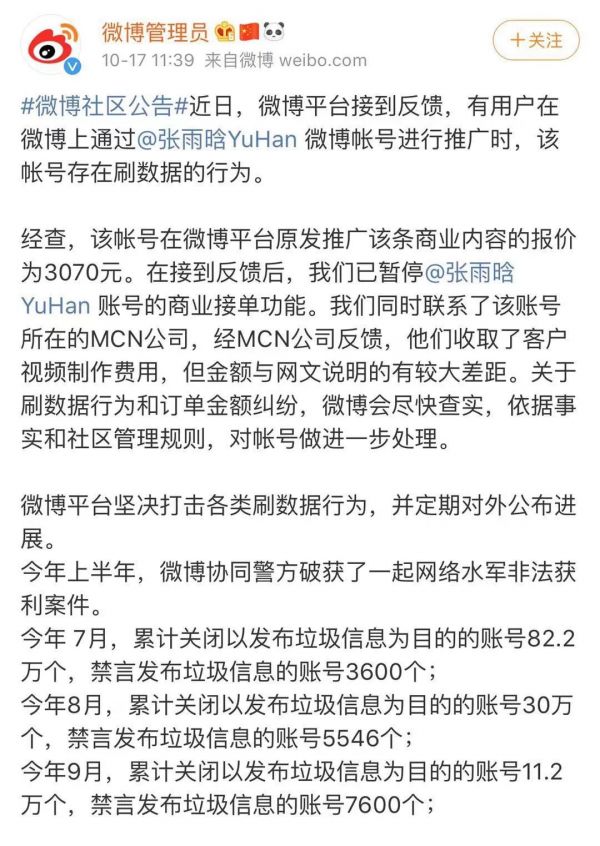 微博管理员

10-17 11:39 来自微博 weibo.com

+关注

#微博社区公告#近日，微博平台接到反馈，有用户在微博上通过@张雨晗YuHan 微博帐号进行推广时，该帐号存在刷数据的行为。

经查，该帐号在微博平台原发推广该条商业内容的报价为3070元。在接到反馈后，我们已暂停@张雨晗YuHan 账号的商业接单功能。我们同时联系了该账号所在的MCN公司，经MCN公司反馈，他们收取了客户视频制作费用，但金额与网文说明的有较大差距。关于刷数据行为和订单金额纠纷，微博会尽快查实，依据事实和社区管理规则，对帐号做进一步处理。

微博平台坚决打击各类刷数据行为，并定期对外公布进展。
今年上半年，微博协同警方破获了一起网络水军非法获利案件。
今年 7月，累计关闭以发布垃圾信息为目的的账号82.2万个，禁言发布垃圾信息的账号3600个；
今年8月，累计关闭以发布垃圾信息为目的的账号30万个，禁言发布垃圾信息的账号5546个；
今年9月，累计关闭以发布垃圾信息为目的的账号11.2万个，禁言发布垃圾信息的账号7600个；